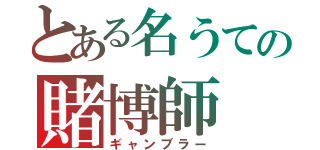 とある名うての
賭博師
ギャンブラー